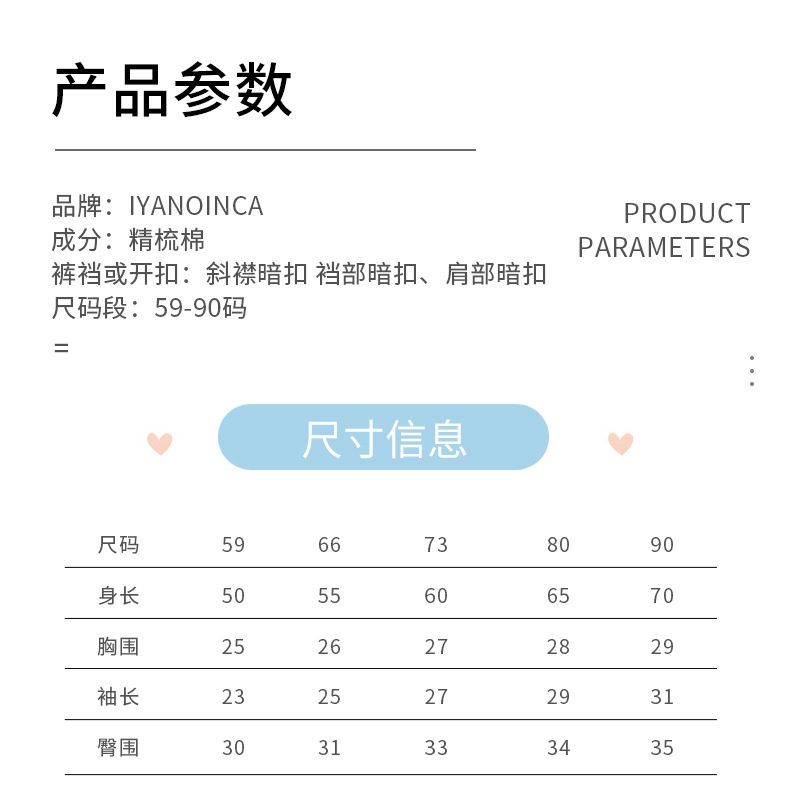 产品参数

品牌：IYANOINCA
成分：精梳棉
裤裆或开扣：斜襟暗扣 裆部暗扣、肩部暗扣
尺码段：59-90码
=

PRODUCT
PARAMETERS

尺寸信息

| 尺码 | 59 | 66 | 73 | 80 | 90 |
|---|---|---|---|---|---|
| 身长 | 50 | 55 | 60 | 65 | 70 |
| 胸围 | 25 | 26 | 27 | 28 | 29 |
| 袖长 | 23 | 25 | 27 | 29 | 31 |
| 臀围 | 30 | 31 | 33 | 34 | 35 |